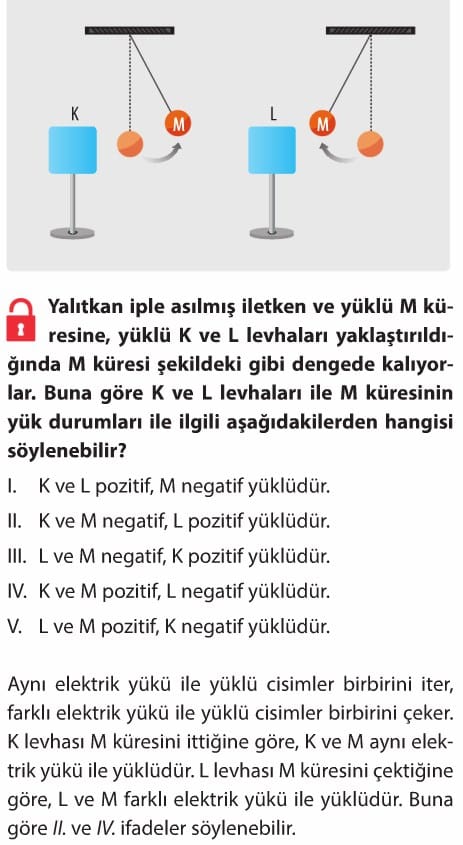 K

M

L

M

Yalıtkan iple asılmış iletken ve yüklü M küresine, yüklü K ve L levhaları yaklaştırıldığında M küresi şekildeki gibi dengede kalıyorlar. Buna göre K ve L levhaları ile M küresinin yük durumları ile ilgili aşağıdakilerden hangisi söylenebilir?

I. K ve L pozitif, M negatif yüklüdür.

II. K ve M negatif, L pozitif yüklüdür.

III. L ve M negatif, K pozitif yüklüdür.

IV. K ve M pozitif, L negatif yüklüdür.

V. L ve M pozitif, K negatif yüklüdür.

Aynı elektrik yükü ile yüklü cisimler birbirini iter, farklı elektrik yükü ile yüklü cisimler birbirini çeker. K levhası M küresini ittiğine göre, K ve M aynı elektrik yükü ile yüklüdür. L levhası M küresini çektiğine göre, L ve M farklı elektrik yükü ile yüklüdür. Buna göre II. ve IV. ifadeler söylenebilir.